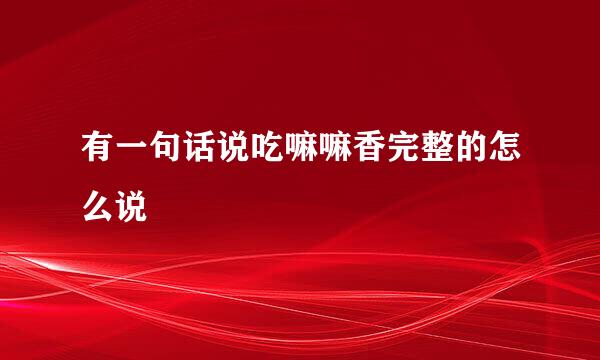 有一句话说吃嘛嘛香完整的怎么说